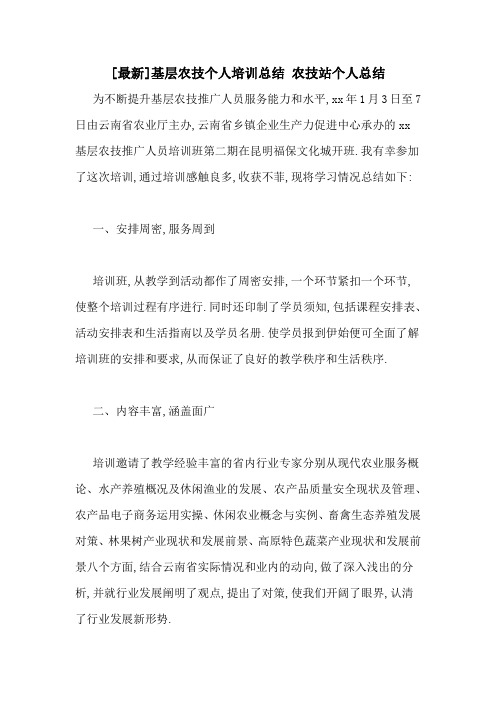 [最新]基层农技个人培训总结 农技站个人总结

为不断提升基层农技推广人员服务能力和水平, xx 年 1 月 3 日至 7 日由云南省农业厅主办, 云南省乡镇企业生产力促进中心承办的 xx 基层农技推广人员培训班第二期在昆明福保文化城开班. 我有幸参加了这次培训, 通过培训感触良多, 收获不菲, 现将学习情况总结如下:

一、安排周密, 服务周到

培训班, 从教学到活动都作了周密安排, 一个环节紧扣一个环节, 使整个培训过程有序进行. 同时还印制了学员须知, 包括课程安排表、活动安排表和生活指南以及学员名册. 使学员报到伊始便可全面了解培训班的安排和要求, 从而保证了良好的教学秩序和生活秩序.

二、内容丰富, 涵盖面广

培训邀请了教学经验丰富的省内行业专家分别从现代农业服务概论、水产养殖概况及休闲渔业的发展、农产品质量安全现状及管理、农产品电子商务运用实操、休闲农业概念与实例、畜禽生态养殖发展对策、林果树产业现状和发展前景、高原特色蔬菜产业现状和发展前景八个方面, 结合云南省实际情况和业内的动向, 做了深入浅出的分析, 并就行业发展阐明了观点, 提出了对策, 使我们开阔了眼界, 认清了行业发展新形势.